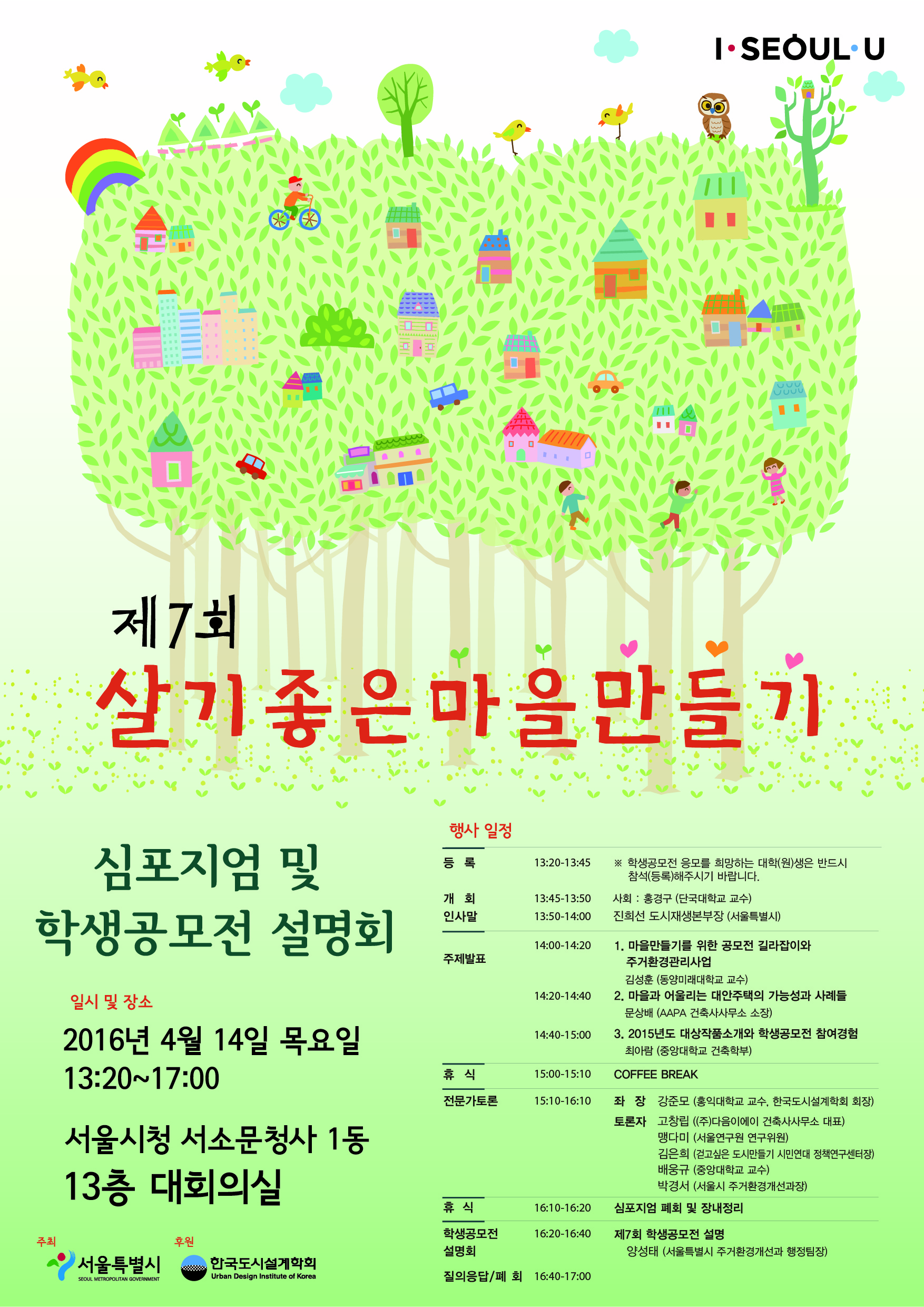 I·SEOUL·U

제7회
살기좋은마을만들기

심포지엄 및
학생공모전 설명회

일시 및 장소

2016년 4월 14일 목요일
13:20~17:00

서울시청 서소문청사 1동
13층 대회의실

주최
서울특별시
SEOUL METROPOLITAN GOVERNMENT

후원
한국도시설계학회
Urban Design Institute of Korea

행사 일정

| | | |
|---|---|---|
| 등 록 | 13:20-13:45 | ※ 학생공모전 응모를 희망하는 대학(원)생은 반드시 참석(등록)해주시기 바랍니다. |
| 개 회 | 13:45-13:50 | 사회 : 홍경구 (단국대학교 교수) |
| 인사말 | 13:50-14:00 | 진희선 도시재생본부장 (서울특별시) |
| 주제발표 | 14:00-14:20 | 1. 마을만들기를 위한 공모전 길라잡이와 주거환경관리사업 김성훈 (동양미래대학교 교수) |
| | 14:20-14:40 | 2. 마을과 어울리는 대안주택의 가능성과 사례들 문상배 (AAPA 건축사사무소 소장) |
| | 14:40-15:00 | 3. 2015년도 대상작품소개와 학생공모전 참여경험 최아람 (중앙대학교 건축학부) |
| 휴 식 | 15:00-15:10 | COFFEE BREAK |
| 전문가토론 | 15:10-16:10 | 좌 장 강준모 (홍익대학교 교수, 한국도시설계학회 회장) 토론자 고창립 ((주)다음이에이 건축사사무소 대표) 맹다미 (서울연구원 연구위원) 김은희 (걷고싶은 도시만들기 시민연대 정책연구센터장) 배웅규 (중앙대학교 교수) 박경서 (서울시 주거환경개선과장) |
| 휴 식 | 16:10-16:20 | 심포지엄 폐회 및 장내정리 |
| 학생공모전 설명회 | 16:20-16:40 | 제7회 학생공모전 설명 양성태 (서울특별시 주거환경개선과 행정팀장) |
| 질의응답/폐 회 | 16:40-17:00 | |